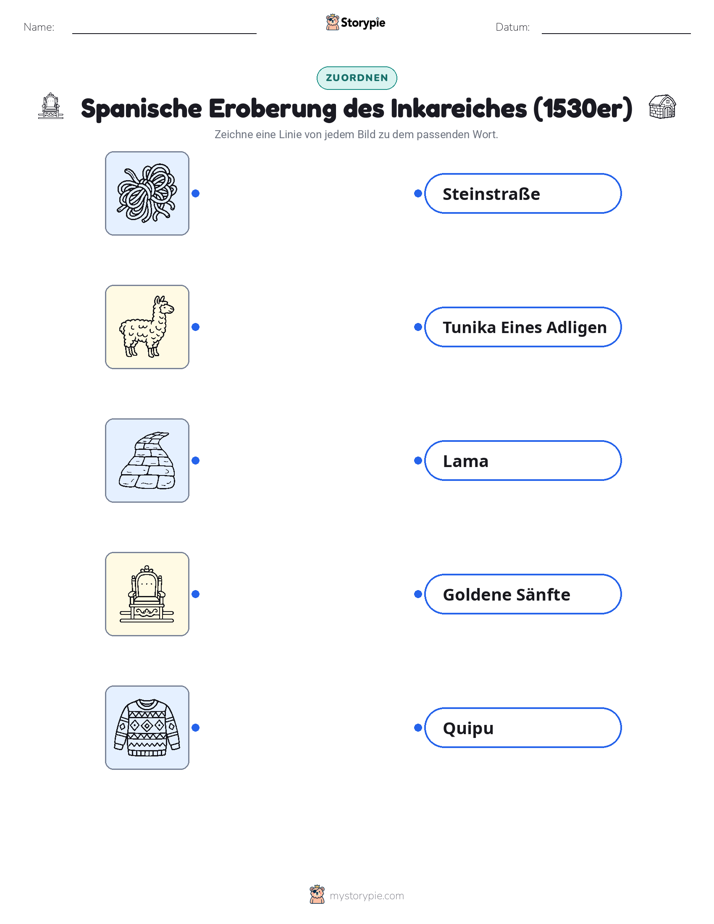 Name: Storypie Datum:

ZUORDNEN

Spanische Eroberung des Inkareiches (1530er)

Zeichne eine Linie von jedem Bild zu dem passenden Wort.

Steinstraße

Tunika Eines Adligen

Lama

Goldene Sänfte

Quipu

mystorypie.com